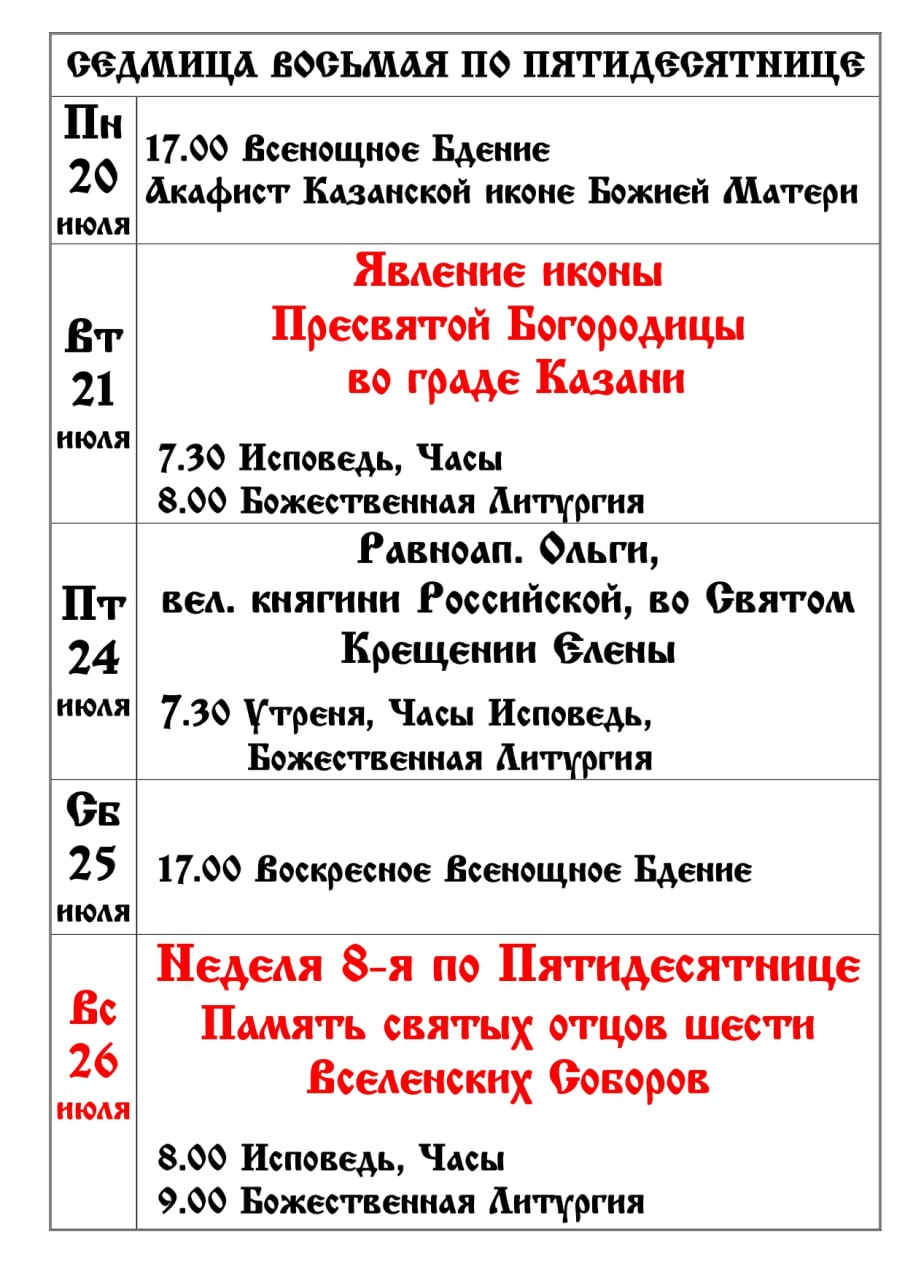 СЕДМИЦА ВОСЬМАЯ ПО ПЯТИДЕСЯТНИЦЕ

| | |
|---|---|
| Пн 20 июля | 17.00 Всенощное Бдение Акафист Казанской иконе Божией Матери |
| Вт 21 июля | Явление иконы Пресвятой Богородицы во граде Казани 7.30 Исповедь, Часы 8.00 Божественная Литургия |
| Пт 24 июля | Равноап. Ольги, вел. княгини Российской, во Святом Крещении Елены 7.30 Утреня, Часы Исповедь, Божественная Литургия |
| Сб 25 июля | 17.00 Воскресное Всенощное Бдение |
| Вс 26 июля | Неделя 8-я по Пятидесятнице Память святых отцов шести Вселенских Соборов 8.00 Исповедь, Часы 9.00 Божественная Литургия |